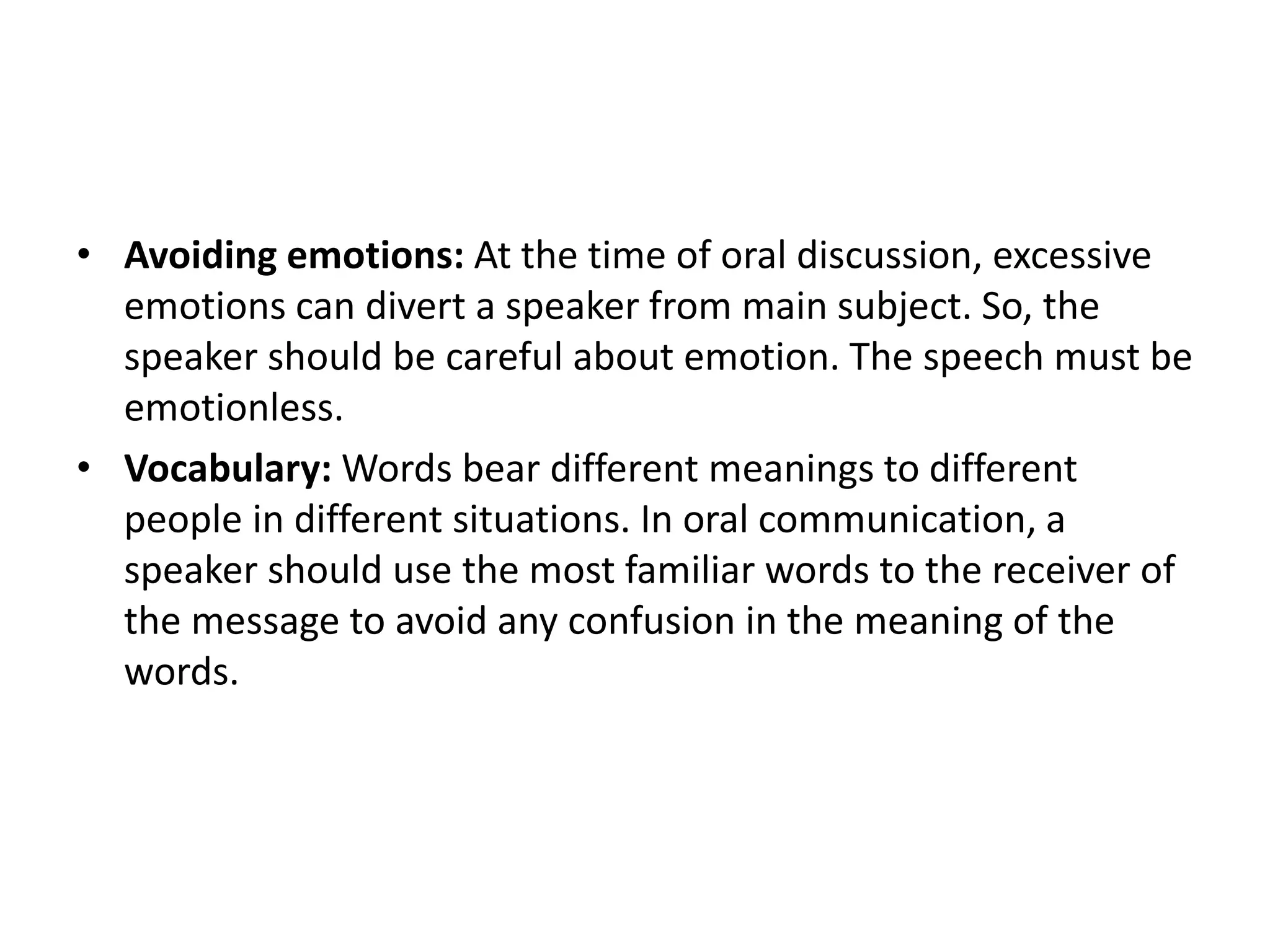 • Avoiding emotions: At the time of oral discussion, excessive emotions can divert a speaker from main subject. So, the speaker should be careful about emotion. The speech must be emotionless.

• Vocabulary: Words bear different meanings to different people in different situations. In oral communication, a speaker should use the most familiar words to the receiver of the message to avoid any confusion in the meaning of the words.